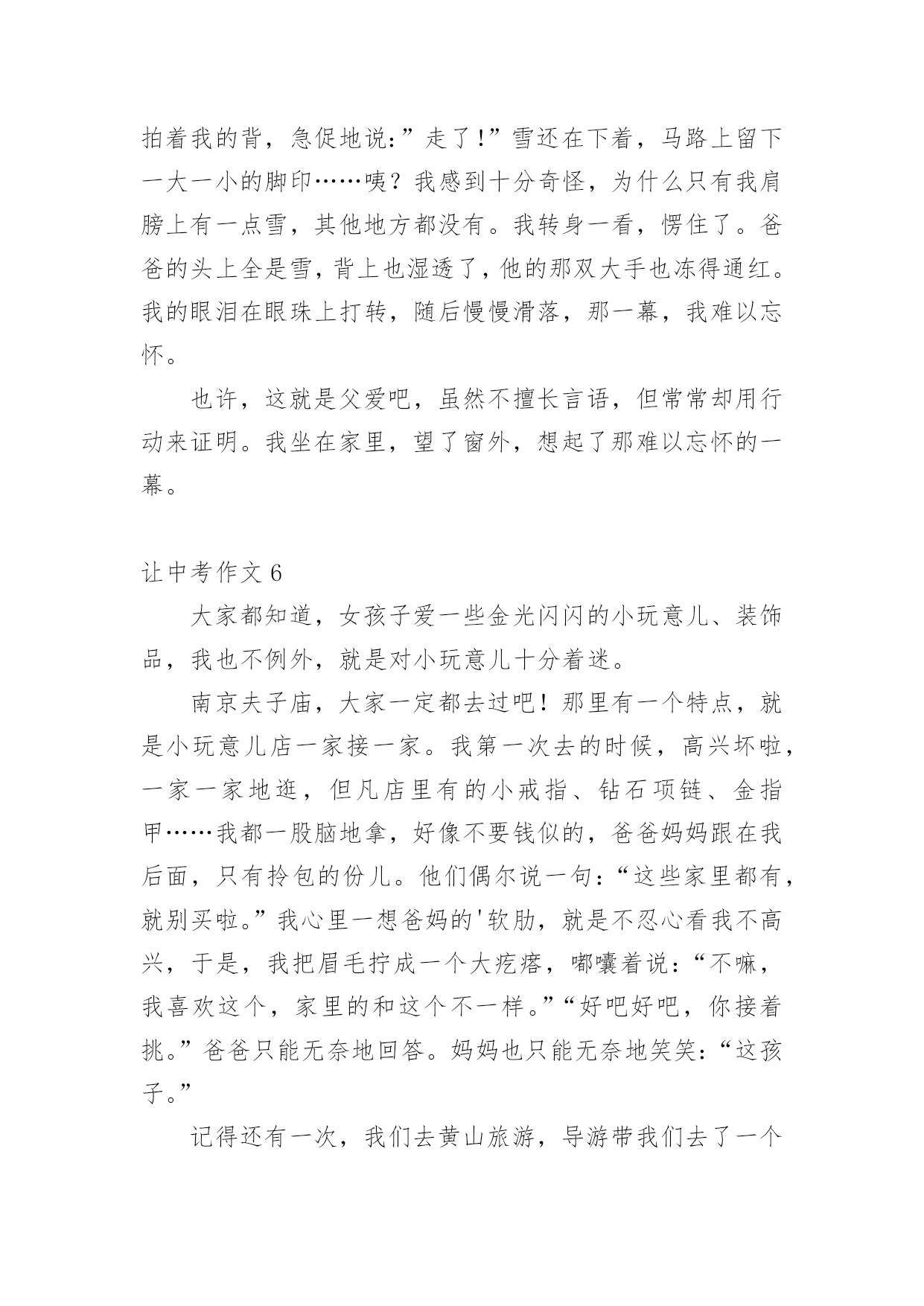 拍着我的背，急促地说：”走了！”雪还在下着，马路上留下一大一小的脚印……咦？我感到十分奇怪，为什么只有我肩膀上有一点雪，其他地方都没有。我转身一看，愣住了。爸爸的头上全是雪，背上也湿透了，他的那双大手也冻得通红。我的眼泪在眼珠上打转，随后慢慢滑落，那一幕，我难以忘怀。

也许，这就是父爱吧，虽然不擅长言语，但常常却用行动来证明。我坐在家里，望了窗外，想起了那难以忘怀的一幕。

让中考作文 6

大家都知道，女孩子爱一些金光闪闪的小玩意儿、装饰品，我也不例外，就是对小玩意儿十分着迷。

南京夫子庙，大家一定都去过吧！那里有一个特点，就是小玩意儿店一家接一家。我第一次去的时候，高兴坏啦，一家一家地逛，但凡店里有的小戒指、钻石项链、金指甲……我都一股脑地拿，好像不要钱似的，爸爸妈妈跟在我后面，只有拎包的份儿。他们偶尔说一句：“这些家里都有，就别买啦。”我心里一想爸妈的'软肋，就是不忍心看我不高兴，于是，我把眉毛拧成一个大疙瘩，嘟囔着说：“不嘛，我喜欢这个，家里的和这个不一样。”“好吧好吧，你接着挑。”爸爸只能无奈地回答。妈妈也只能无奈地笑笑：“这孩子。”

记得还有一次，我们去黄山旅游，导游带我们去了一个